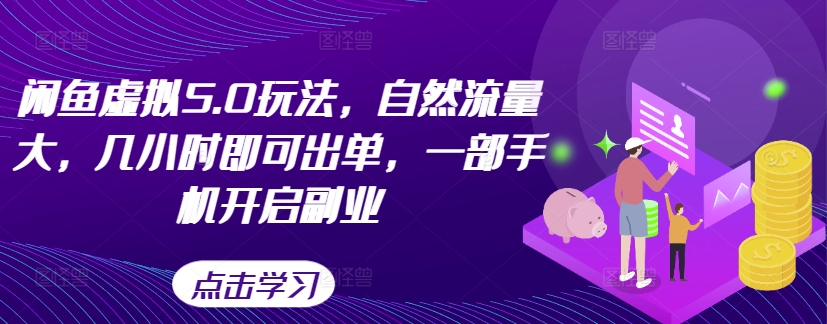 闲鱼虚拟5.0玩法，自然流量大，几小时即可出单，一部手机开启副业

点击学习